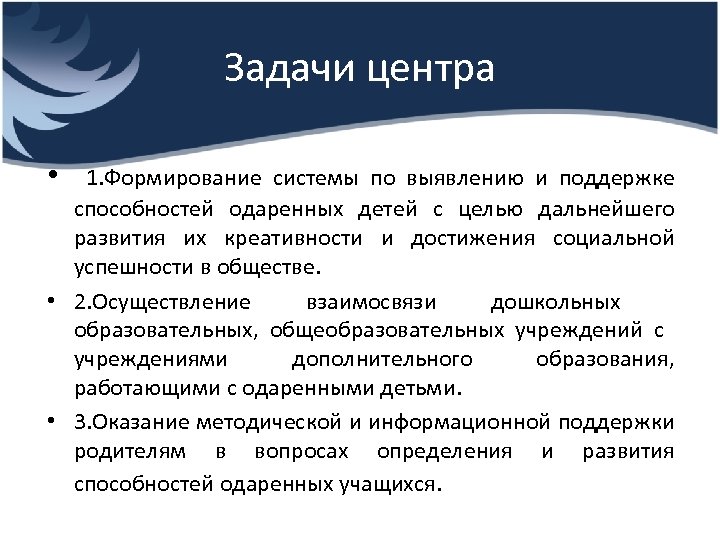 Задачи центра

• 1.Формирование системы по выявлению и поддержке способностей одаренных детей с целью дальнейшего развития их креативности и достижения социальной успешности в обществе.

• 2.Осуществление взаимосвязи дошкольных образовательных, общеобразовательных учреждений с учреждениями дополнительного образования, работающими с одаренными детьми.

• 3.Оказание методической и информационной поддержки родителям в вопросах определения и развития способностей одаренных учащихся.